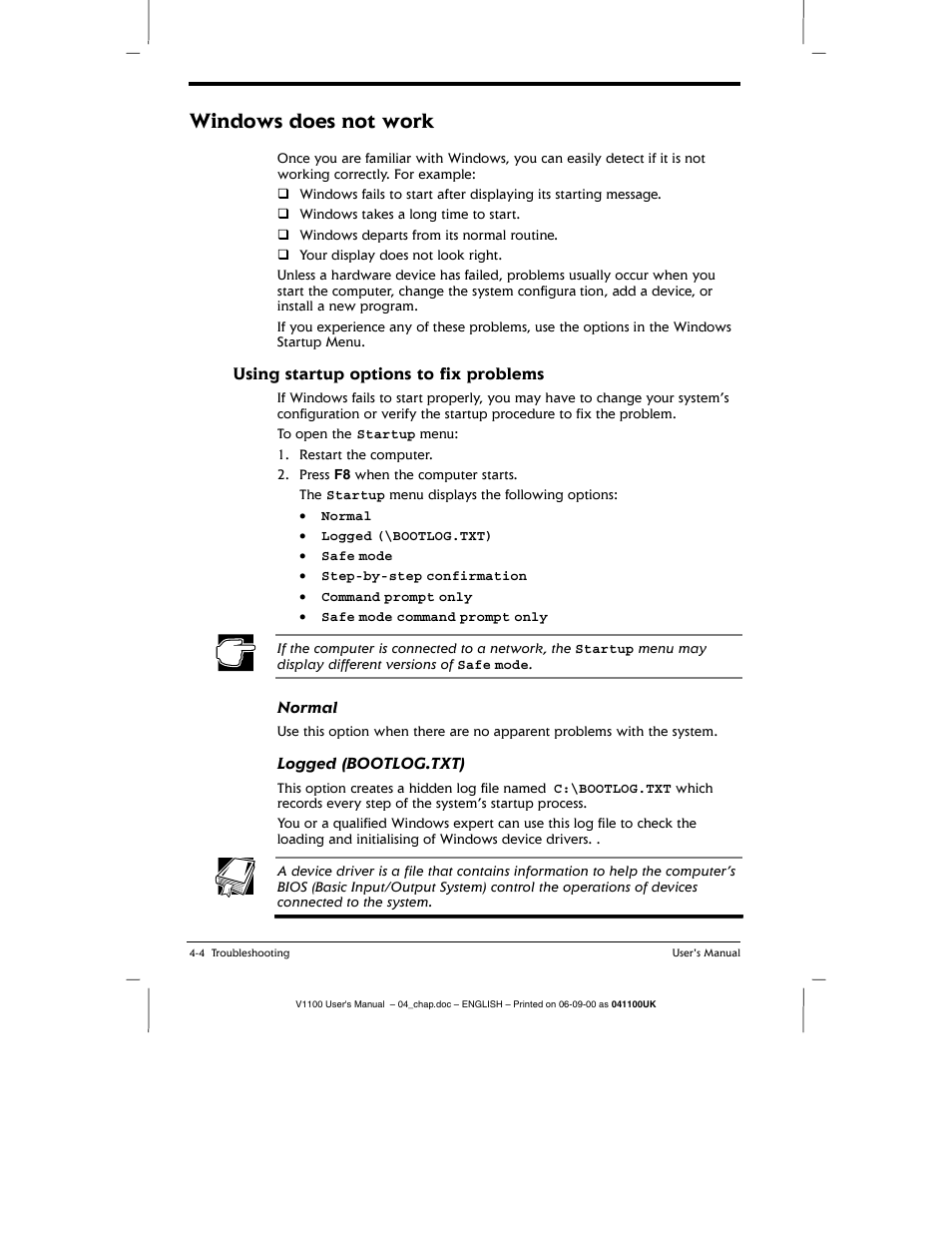 Windows does not work

Once you are familiar with Windows, you can easily detect if it is not working correctly. For example:

❑ Windows fails to start after displaying its starting message.
❑ Windows takes a long time to start.
❑ Windows departs from its normal routine.
❑ Your display does not look right.

Unless a hardware device has failed, problems usually occur when you start the computer, change the system configura tion, add a device, or install a new program.

If you experience any of these problems, use the options in the Windows Startup Menu.

Using startup options to fix problems

If Windows fails to start properly, you may have to change your system's configuration or verify the startup procedure to fix the problem.

To open the Startup menu:

1. Restart the computer.
2. Press F8 when the computer starts.

The Startup menu displays the following options:

• Normal
• Logged (\BOOTLOG.TXT)
• Safe mode
• Step-by-step confirmation
• Command prompt only
• Safe mode command prompt only

If the computer is connected to a network, the Startup menu may display different versions of Safe mode.

Normal

Use this option when there are no apparent problems with the system.

Logged (BOOTLOG.TXT)

This option creates a hidden log file named C:\BOOTLOG.TXT which records every step of the system's startup process.

You or a qualified Windows expert can use this log file to check the loading and initialising of Windows device drivers. .

A device driver is a file that contains information to help the computer's BIOS (Basic Input/Output System) control the operations of devices connected to the system.

4-4 Troubleshooting

User's Manual

V1100 User's Manual – 04_chap.doc – ENGLISH – Printed on 06-09-00 as 041100UK